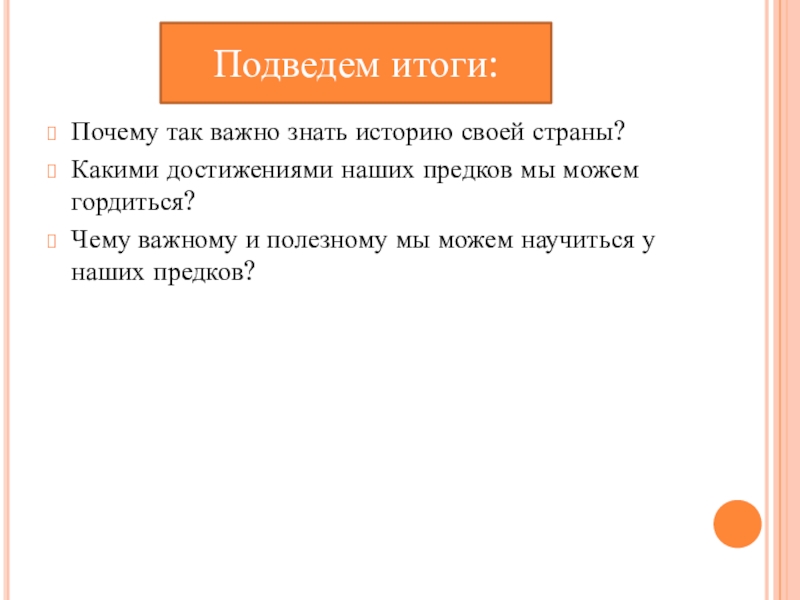 Подведем итоги:

Почему так важно знать историю своей страны?

Какими достижениями наших предков мы можем гордиться?

Чему важному и полезному мы можем научиться у наших предков?